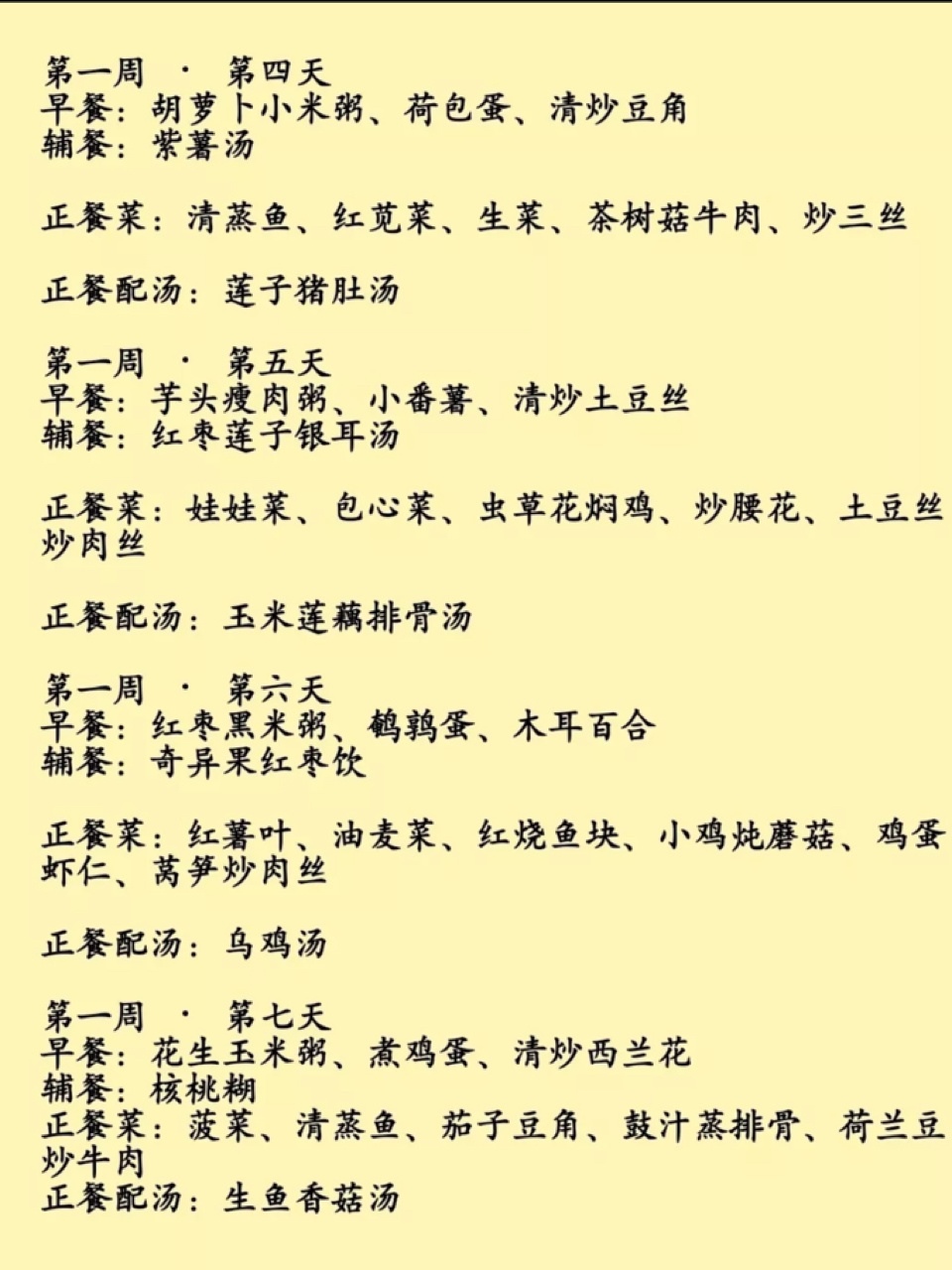 第一周 · 第四天
早餐：胡萝卜小米粥、荷包蛋、清炒豆角
辅餐：紫薯汤

正餐菜：清蒸鱼、红苋菜、生菜、茶树菇牛肉、炒三丝

正餐配汤：莲子猪肚汤

第一周 · 第五天
早餐：芋头瘦肉粥、小番薯、清炒土豆丝
辅餐：红枣莲子银耳汤

正餐菜：娃娃菜、包心菜、虫草花焖鸡、炒腰花、土豆丝炒肉丝

正餐配汤：玉米莲藕排骨汤

第一周 · 第六天
早餐：红枣黑米粥、鹌鹑蛋、木耳百合
辅餐：奇异果红枣饮

正餐菜：红薯叶、油麦菜、红烧鱼块、小鸡炖蘑菇、鸡蛋虾仁、莴笋炒肉丝

正餐配汤：乌鸡汤

第一周 · 第七天
早餐：花生玉米粥、煮鸡蛋、清炒西兰花
辅餐：核桃糊
正餐菜：菠菜、清蒸鱼、茄子豆角、鼓汁蒸排骨、荷兰豆炒牛肉
正餐配汤：生鱼香菇汤